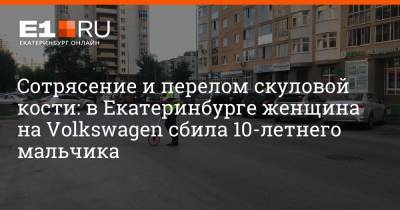 E1.RU
ЕКАТЕРИНБУРГ ОНЛАЙН

Сотрясение и перелом скуловой кости: в Екатеринбурге женщина на Volkswagen сбила 10-летнего мальчика